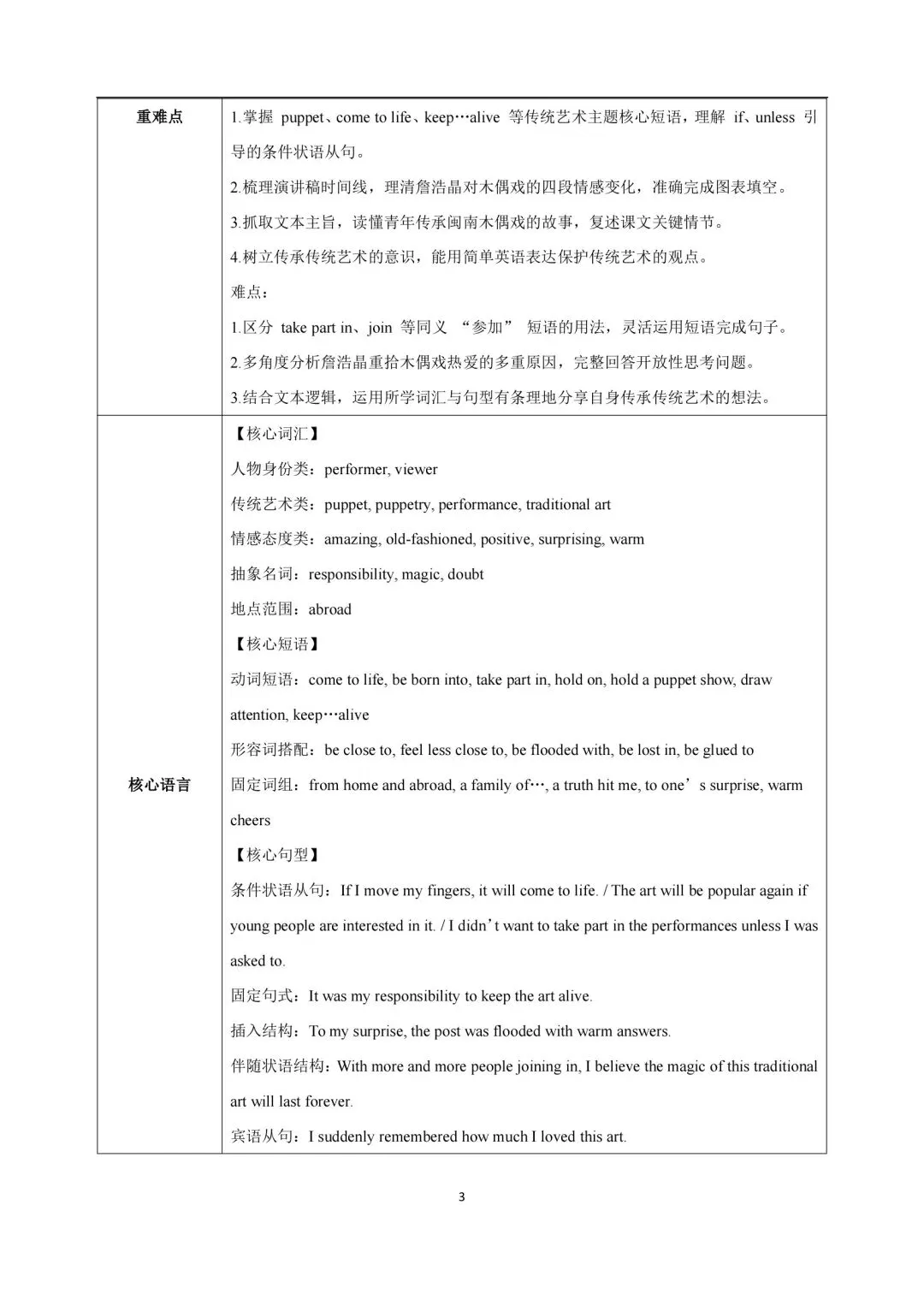 | 重难点 | 1.掌握 puppet、come to life、keep…alive 等传统艺术主题核心短语，理解 if、unless 引导的条件状语从句。<br>2.梳理演讲稿时间线，理清詹浩晶对木偶戏的四段情感变化，准确完成图表填空。<br>3.抓取文本主旨，读懂青年传承闽南木偶戏的故事，复述课文关键情节。<br>4.树立传承传统艺术的意识，能用简单英语表达保护传统艺术的观点。<br>难点：<br>1.区分 take part in、join 等同义 “参加” 短语的用法，灵活运用短语完成句子。<br>2.多角度分析詹浩晶重拾木偶戏热爱的多重原因，完整回答开放性思考问题。<br>3.结合文本逻辑，运用所学词汇与句型有条理地分享自身传承传统艺术的想法。 |
|---|---|
| 核心语言 | 【核心词汇】<br>人物身份类：performer, viewer<br>传统艺术类：puppet, puppetry, performance, traditional art<br>情感态度类：amazing, old-fashioned, positive, surprising, warm<br>抽象名词：responsibility, magic, doubt<br>地点范围：abroad<br>【核心短语】<br>动词短语：come to life, be born into, take part in, hold on, hold a puppet show, draw attention, keep…alive<br>形容词搭配：be close to, feel less close to, be flooded with, be lost in, be glued to<br>固定词组：from home and abroad, a family of…, a truth hit me, to one’s surprise, warm cheers<br>【核心句型】<br>条件状语从句：If I move my fingers, it will come to life. / The art will be popular again if young people are interested in it. / I didn’t want to take part in the performances unless I was asked to.<br>固定句式：It was my responsibility to keep the art alive.<br>插入结构：To my surprise, the post was flooded with warm answers.<br>伴随状语结构：With more and more people joining in, I believe the magic of this traditional art will last forever.<br>宾语从句：I suddenly remembered how much I loved this art. |

3